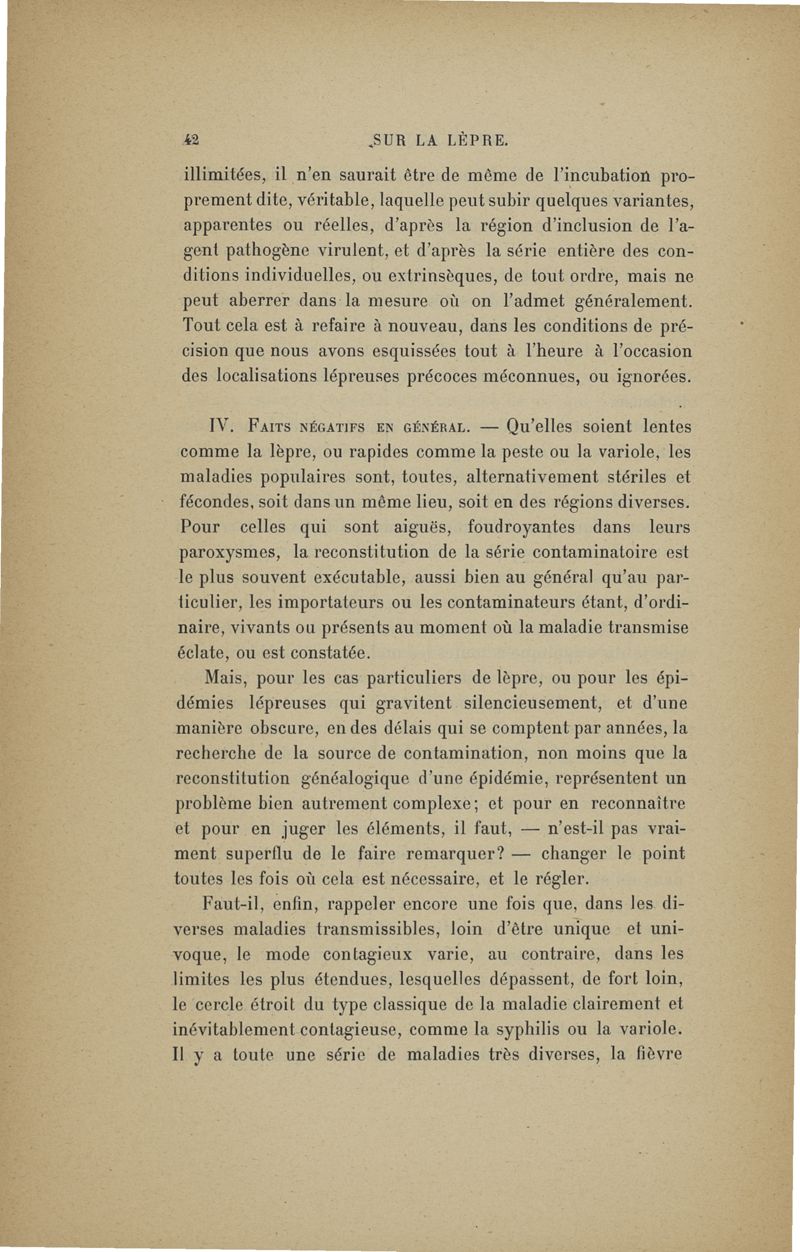 42 SUR LA LÈPRE.

illimitées, il n'en saurait être de même de l'incubation proprement dite, véritable, laquelle peut subir quelques variantes, apparentes ou réelles, d'après la région d'inclusion de l'agent pathogène virulent, et d'après la série entière des conditions individuelles, ou extrinsèques, de tout ordre, mais ne peut aberrer dans la mesure où on l'admet généralement. Tout cela est à refaire à nouveau, dans les conditions de précision que nous avons esquissées tout à l'heure à l'occasion des localisations lépreuses précoces méconnues, ou ignorées.

IV. Faits négatifs en général. — Qu'elles soient lentes comme la lèpre, ou rapides comme la peste ou la variole, les maladies populaires sont, toutes, alternativement stériles et fécondes, soit dans un même lieu, soit en des régions diverses. Pour celles qui sont aiguës, foudroyantes dans leurs paroxysmes, la reconstitution de la série contaminatoire est le plus souvent exécutable, aussi bien au général qu'au particulier, les importateurs ou les contaminateurs étant, d'ordinaire, vivants ou présents au moment où la maladie transmise éclate, ou est constatée.

Mais, pour les cas particuliers de lèpre, ou pour les épidémies lépreuses qui gravitent silencieusement, et d'une manière obscure, en des délais qui se comptent par années, la recherche de la source de contamination, non moins que la reconstitution généalogique d'une épidémie, représentent un problème bien autrement complexe; et pour en reconnaître et pour en juger les éléments, il faut, — n'est-il pas vraiment superflu de le faire remarquer? — changer le point toutes les fois où cela est nécessaire, et le régler.

Faut-il, enfin, rappeler encore une fois que, dans les diverses maladies transmissibles, loin d'être unique et univoque, le mode contagieux varie, au contraire, dans les limites les plus étendues, lesquelles dépassent, de fort loin, le cercle étroit du type classique de la maladie clairement et inévitablement contagieuse, comme la syphilis ou la variole. Il y a toute une série de maladies très diverses, la fièvre